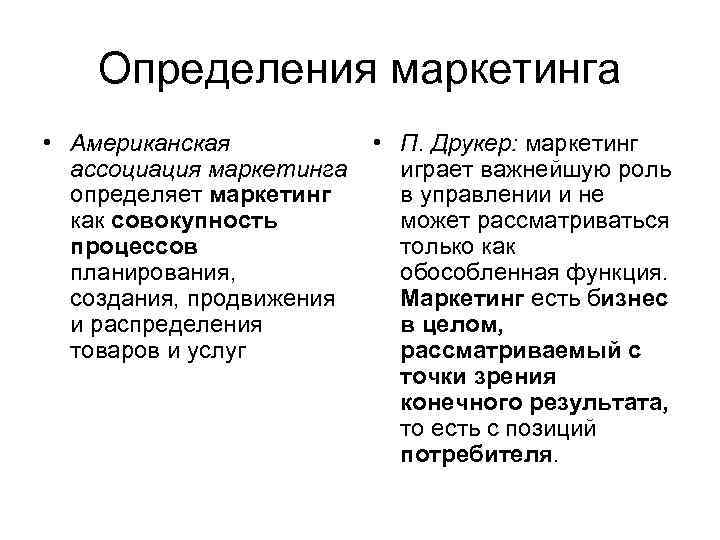 Определения маркетинга

• Американская ассоциация маркетинга определяет маркетинг как совокупность процессов планирования, создания, продвижения и распределения товаров и услуг

• П. Друкер: маркетинг играет важнейшую роль в управлении и не может рассматриваться только как обособленная функция. Маркетинг есть бизнес в целом, рассматриваемый с точки зрения конечного результата, то есть с позиций потребителя.